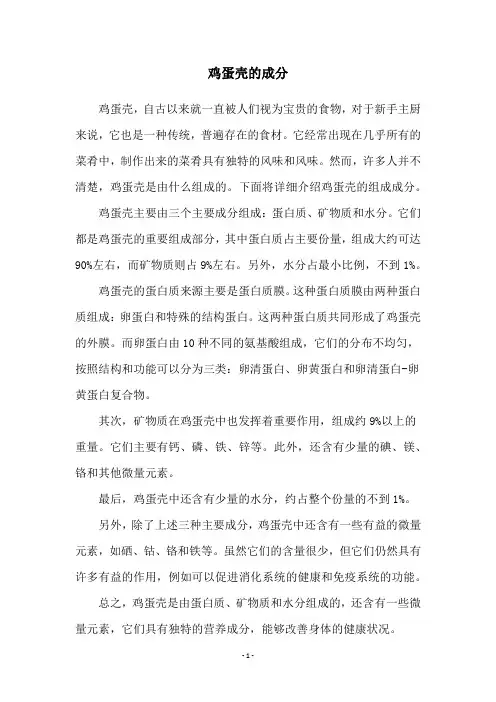 鸡蛋壳的成分

鸡蛋壳，自古以来就一直被人们视为宝贵的食物，对于新手主厨来说，它也是一种传统，普遍存在的食材。它经常出现在几乎所有的菜肴中，制作出来的菜肴具有独特的风味和风味。然而，许多人并不清楚，鸡蛋壳是由什么组成的。下面将详细介绍鸡蛋壳的组成成分。

鸡蛋壳主要由三个主要成分组成：蛋白质、矿物质和水分。它们都是鸡蛋壳的重要组成部分，其中蛋白质占主要份量，组成大约可达90%左右，而矿物质则占9%左右。另外，水分占最小比例，不到1%。

鸡蛋壳的蛋白质来源主要是蛋白质膜。这种蛋白质膜由两种蛋白质组成：卵蛋白和特殊的结构蛋白。这两种蛋白质共同形成了鸡蛋壳的外膜。而卵蛋白由10种不同的氨基酸组成，它们的分布不均匀，按照结构和功能可以分为三类：卵清蛋白、卵黄蛋白和卵清蛋白-卵黄蛋白复合物。

其次，矿物质在鸡蛋壳中也发挥着重要作用，组成约9%以上的重量。它们主要有钙、磷、铁、锌等。此外，还含有少量的碘、镁、铬和其他微量元素。

最后，鸡蛋壳中还含有少量的水分，约占整个份量的不到1%。

另外，除了上述三种主要成分，鸡蛋壳中还含有一些有益的微量元素，如硒、钴、铬和铁等。虽然它们的含量很少，但它们仍然具有许多有益的作用，例如可以促进消化系统的健康和免疫系统的功能。

总之，鸡蛋壳是由蛋白质、矿物质和水分组成的，还含有一些微量元素，它们具有独特的营养成分，能够改善身体的健康状况。

- 1 -